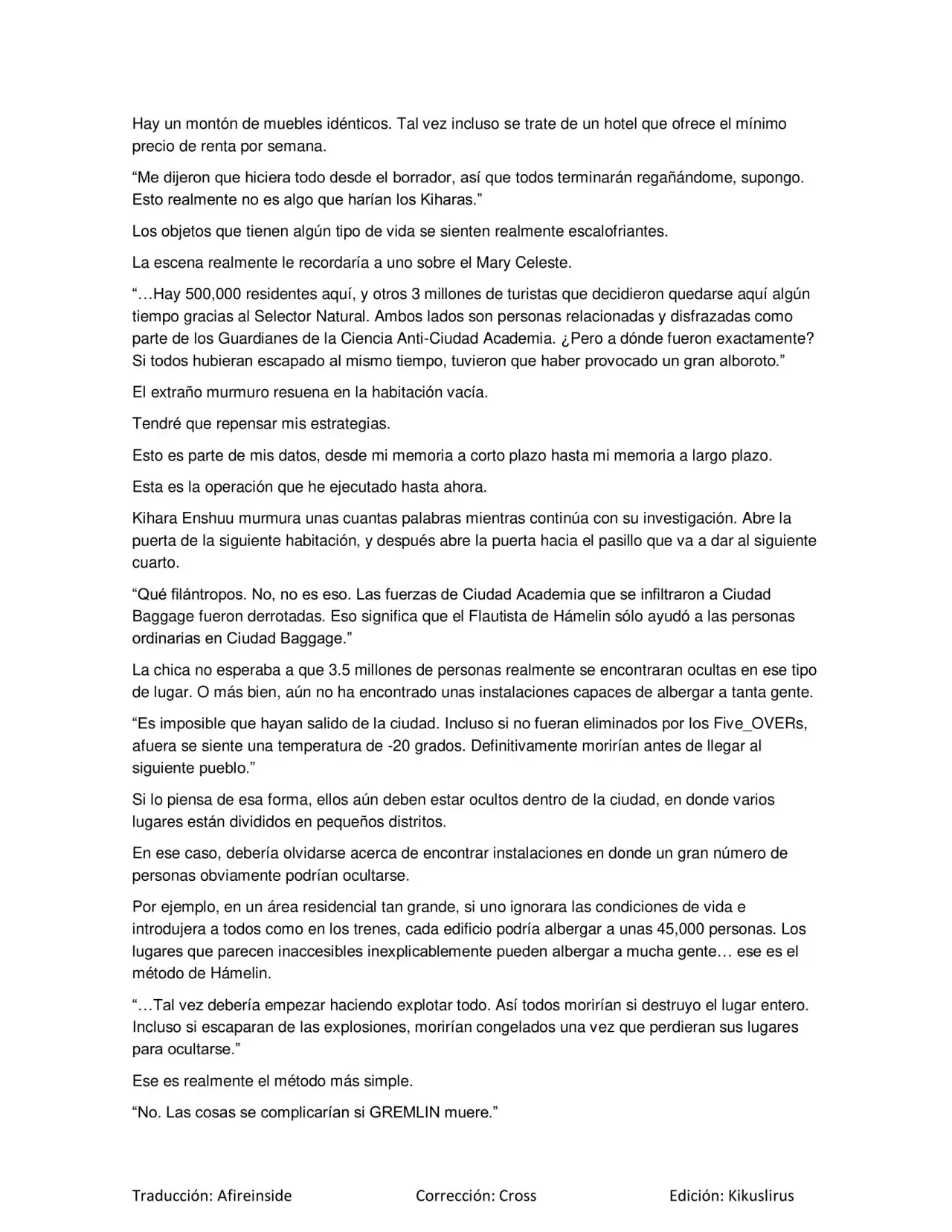 Hay un montón de muebles idénticos. Tal vez incluso se trate de un hotel que ofrece el mínimo precio de renta por semana.

"Me dijeron que hiciera todo desde el borrador, así que todos terminarán regañándome, supongo. Esto realmente no es algo que harían los Kiharas."

Los objetos que tienen algún tipo de vida se sienten realmente escalofriantes.

La escena realmente le recordaría a uno sobre el Mary Celeste.

"…Hay 500,000 residentes aquí, y otros 3 millones de turistas que decidieron quedarse aquí algún tiempo gracias al Selector Natural. Ambos lados son personas relacionadas y disfrazadas como parte de los Guardianes de la Ciencia Anti-Ciudad Academia. ¿Pero a dónde fueron exactamente? Si todos hubieran escapado al mismo tiempo, tuvieron que haber provocado un gran alboroto."

El extraño murmuro resuena en la habitación vacía.

Tendré que repensar mis estrategias.

Esto es parte de mis datos, desde mi memoria a corto plazo hasta mi memoria a largo plazo.

Esta es la operación que he ejecutado hasta ahora.

Kihara Enshuu murmura unas cuantas palabras mientras continúa con su investigación. Abre la puerta de la siguiente habitación, y después abre la puerta hacia el pasillo que va a dar al siguiente cuarto.

"Qué filántropos. No, no es eso. Las fuerzas de Ciudad Academia que se infiltraron a Ciudad Baggage fueron derrotadas. Eso significa que el Flautista de Hámelin sólo ayudó a las personas ordinarias en Ciudad Baggage."

La chica no esperaba a que 3.5 millones de personas realmente se encontraran ocultas en ese tipo de lugar. O más bien, aún no ha encontrado unas instalaciones capaces de albergar a tanta gente.

"Es imposible que hayan salido de la ciudad. Incluso si no fueran eliminados por los Five_OVERs, afuera se siente una temperatura de -20 grados. Definitivamente morirían antes de llegar al siguiente pueblo."

Si lo piensa de esa forma, ellos aún deben estar ocultos dentro de la ciudad, en donde varios lugares están divididos en pequeños distritos.

En ese caso, debería olvidarse acerca de encontrar instalaciones en donde un gran número de personas obviamente podrían ocultarse.

Por ejemplo, en un área residencial tan grande, si uno ignorara las condiciones de vida e introdujera a todos como en los trenes, cada edificio podría albergar a unas 45,000 personas. Los lugares que parecen inaccesibles inexplicablemente pueden albergar a mucha gente… ese es el método de Hámelin.

"…Tal vez debería empezar haciendo explotar todo. Así todos morirían si destruyo el lugar entero. Incluso si escaparan de las explosiones, morirían congelados una vez que perdieran sus lugares para ocultarse."

Ese es realmente el método más simple.

"No. Las cosas se complicarían si GREMLIN muere."

Traducción: Afireinside Corrección: Cross Edición: Kikuslirus